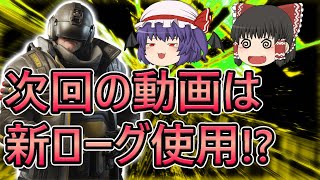 次回の動画は
新ローグ使用!?